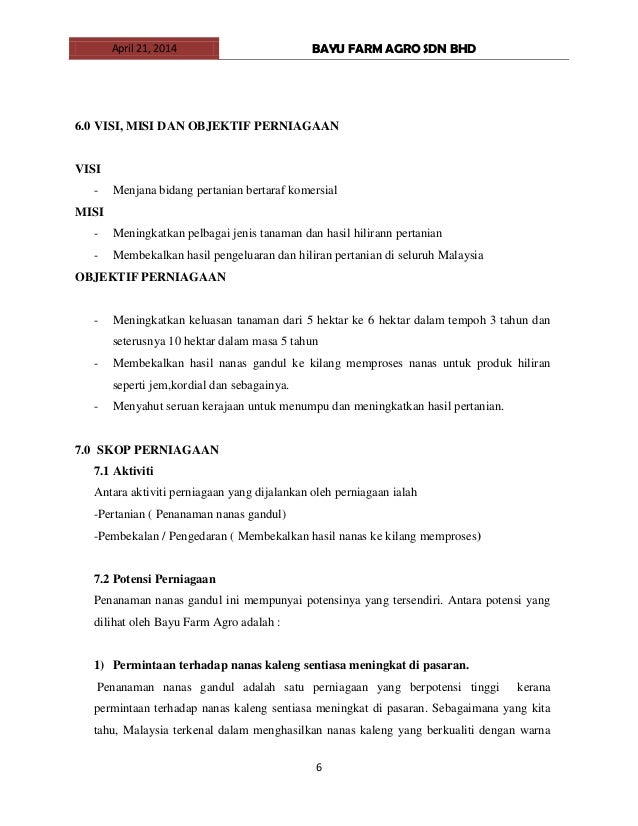 April 21, 2014

BAYU FARM AGRO SDN BHD

6.0 VISI, MISI DAN OBJEKTIF PERNIAGAAN

VISI

- Menjana bidang pertanian bertaraf komersial

MISI

- Meningkatkan pelbagai jenis tanaman dan hasil hilirann pertanian
- Membekalkan hasil pengeluaran dan hiliran pertanian di seluruh Malaysia

OBJEKTIF PERNIAGAAN

- Meningkatkan keluasan tanaman dari 5 hektar ke 6 hektar dalam tempoh 3 tahun dan seterusnya 10 hektar dalam masa 5 tahun
- Membekalkan hasil nanas gandul ke kilang memproses nanas untuk produk hiliran seperti jem,kordial dan sebagainya.
- Menyahut seruan kerajaan untuk menumpu dan meningkatkan hasil pertanian.

7.0 SKOP PERNIAGAAN

7.1 Aktiviti

Antara aktiviti perniagaan yang dijalankan oleh perniagaan ialah

-Pertanian ( Penanaman nanas gandul)

-Pembekalan / Pengedaran ( Membekalkan hasil nanas ke kilang memproses)

7.2 Potensi Perniagaan

Penanaman nanas gandul ini mempunyai potensinya yang tersendiri. Antara potensi yang dilihat oleh Bayu Farm Agro adalah :

1) Permintaan terhadap nanas kaleng sentiasa meningkat di pasaran.

Penanaman nanas gandul adalah satu perniagaan yang berpotensi tinggi kerana permintaan terhadap nanas kaleng sentiasa meningkat di pasaran. Sebagaimana yang kita tahu, Malaysia terkenal dalam menghasilkan nanas kaleng yang berkualiti dengan warna

6